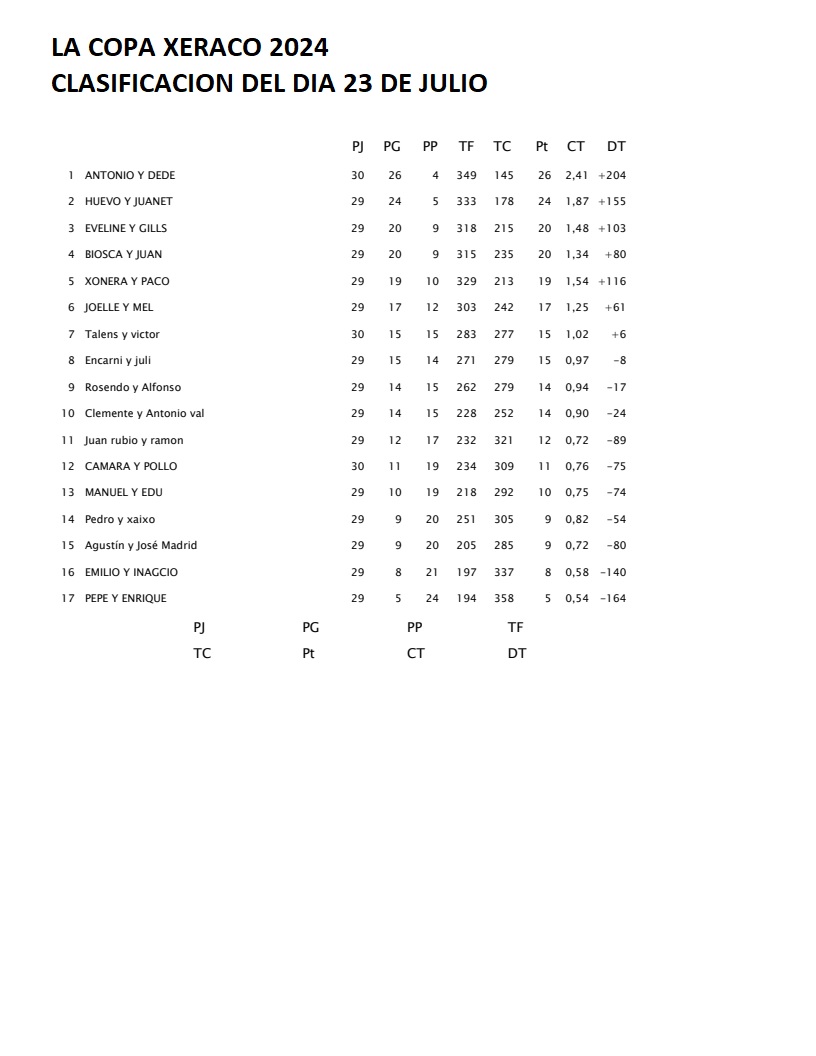 LA COPA XERACO 2024
CLASIFICACION DEL DIA 23 DE JULIO

| | | PJ | PG | PP | TF | TC | Pt | CT | DT |
|---|---|---|---|---|---|---|---|---|---|
| 1 | ANTONIO Y DEDE | 30 | 26 | 4 | 349 | 145 | 26 | 2,41 | +204 |
| 2 | HUEVO Y JUANET | 29 | 24 | 5 | 333 | 178 | 24 | 1,87 | +155 |
| 3 | EVELINE Y GILLS | 29 | 20 | 9 | 318 | 215 | 20 | 1,48 | +103 |
| 4 | BIOSCA Y JUAN | 29 | 20 | 9 | 315 | 235 | 20 | 1,34 | +80 |
| 5 | XONERA Y PACO | 29 | 19 | 10 | 329 | 213 | 19 | 1,54 | +116 |
| 6 | JOELLE Y MEL | 29 | 17 | 12 | 303 | 242 | 17 | 1,25 | +61 |
| 7 | Talens y victor | 30 | 15 | 15 | 283 | 277 | 15 | 1,02 | +6 |
| 8 | Encarni y juli | 29 | 15 | 14 | 271 | 279 | 15 | 0,97 | -8 |
| 9 | Rosendo y Alfonso | 29 | 14 | 15 | 262 | 279 | 14 | 0,94 | -17 |
| 10 | Clemente y Antonio val | 29 | 14 | 15 | 228 | 252 | 14 | 0,90 | -24 |
| 11 | Juan rubio y ramon | 29 | 12 | 17 | 232 | 321 | 12 | 0,72 | -89 |
| 12 | CAMARA Y POLLO | 30 | 11 | 19 | 234 | 309 | 11 | 0,76 | -75 |
| 13 | MANUEL Y EDU | 29 | 10 | 19 | 218 | 292 | 10 | 0,75 | -74 |
| 14 | Pedro y xaixo | 29 | 9 | 20 | 251 | 305 | 9 | 0,82 | -54 |
| 15 | Agustín y José Madrid | 29 | 9 | 20 | 205 | 285 | 9 | 0,72 | -80 |
| 16 | EMILIO Y INAGCIO | 29 | 8 | 21 | 197 | 337 | 8 | 0,58 | -140 |
| 17 | PEPE Y ENRIQUE | 29 | 5 | 24 | 194 | 358 | 5 | 0,54 | -164 |

PJ PG PP TF
TC Pt CT DT